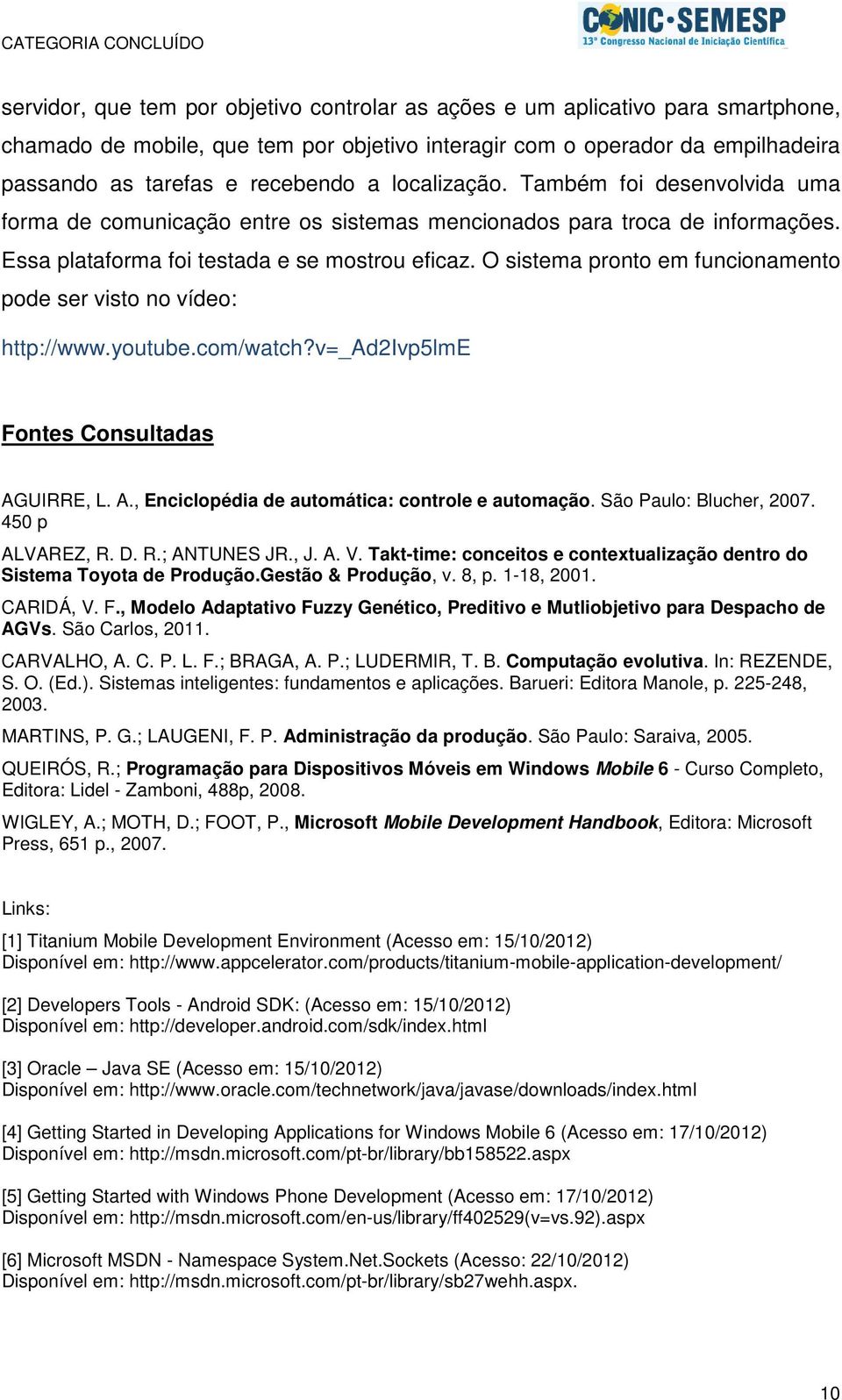 CATEGORIA CONCLUÍDO

CONIC·SEMESP
13º Congresso Nacional de Iniciação Científica

servidor, que tem por objetivo controlar as ações e um aplicativo para smartphone, chamado de mobile, que tem por objetivo interagir com o operador da empilhadeira passando as tarefas e recebendo a localização. Também foi desenvolvida uma forma de comunicação entre os sistemas mencionados para troca de informações. Essa plataforma foi testada e se mostrou eficaz. O sistema pronto em funcionamento pode ser visto no vídeo:

http://www.youtube.com/watch?v=_Ad2Ivp5lmE

Fontes Consultadas

AGUIRRE, L. A., Enciclopédia de automática: controle e automação. São Paulo: Blucher, 2007. 450 p

ALVAREZ, R. D. R.; ANTUNES JR., J. A. V. Takt-time: conceitos e contextualização dentro do Sistema Toyota de Produção.Gestão & Produção, v. 8, p. 1-18, 2001.

CARIDÁ, V. F., Modelo Adaptativo Fuzzy Genético, Preditivo e Mutliobjetivo para Despacho de AGVs. São Carlos, 2011.

CARVALHO, A. C. P. L. F.; BRAGA, A. P.; LUDERMIR, T. B. Computação evolutiva. In: REZENDE, S. O. (Ed.). Sistemas inteligentes: fundamentos e aplicações. Barueri: Editora Manole, p. 225-248, 2003.

MARTINS, P. G.; LAUGENI, F. P. Administração da produção. São Paulo: Saraiva, 2005.

QUEIRÓS, R.; Programação para Dispositivos Móveis em Windows Mobile 6 - Curso Completo, Editora: Lidel - Zamboni, 488p, 2008.

WIGLEY, A.; MOTH, D.; FOOT, P., Microsoft Mobile Development Handbook, Editora: Microsoft Press, 651 p., 2007.

Links:

[1] Titanium Mobile Development Environment (Acesso em: 15/10/2012)
Disponível em: http://www.appcelerator.com/products/titanium-mobile-application-development/

[2] Developers Tools - Android SDK: (Acesso em: 15/10/2012)
Disponível em: http://developer.android.com/sdk/index.html

[3] Oracle – Java SE (Acesso em: 15/10/2012)
Disponível em: http://www.oracle.com/technetwork/java/javase/downloads/index.html

[4] Getting Started in Developing Applications for Windows Mobile 6 (Acesso em: 17/10/2012)
Disponível em: http://msdn.microsoft.com/pt-br/library/bb158522.aspx

[5] Getting Started with Windows Phone Development (Acesso em: 17/10/2012)
Disponível em: http://msdn.microsoft.com/en-us/library/ff402529(v=vs.92).aspx

[6] Microsoft MSDN - Namespace System.Net.Sockets (Acesso: 22/10/2012)
Disponível em: http://msdn.microsoft.com/pt-br/library/sb27wehh.aspx.

10